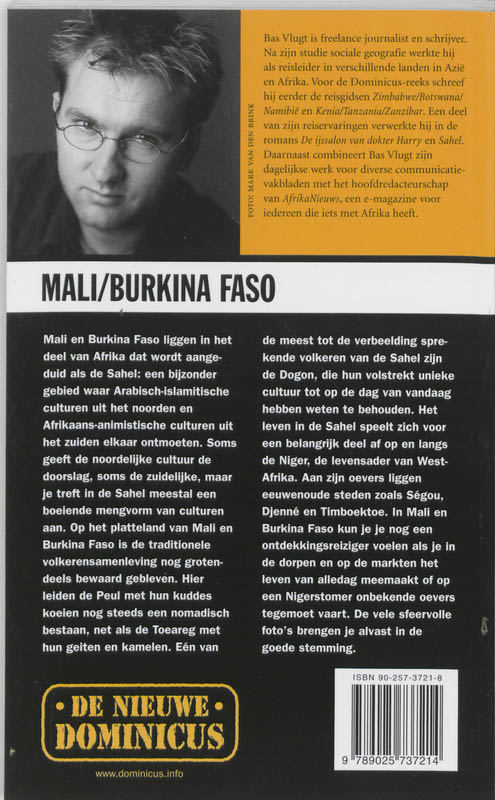 FOTO: MARK VAN DEN BRINK

Bas Vlugt is freelance journalist en schrijver. Na zijn studie sociale geografie werkte hij als reisleider in verschillende landen in Azië en Afrika. Voor de Dominicus-reeks schreef hij eerder de reisgidsen Zimbabwe/Botswana/Namibië en Kenia/Tanzania/Zanzibar. Een deel van zijn reiservaringen verwerkte hij in de romans De ijssalon van dokter Harry en Sahel. Daarnaast combineert Bas Vlugt zijn dagelijkse werk voor diverse communicatievakbladen met het hoofdredacteurschap van AfrikaNieuws, een e-magazine voor iedereen die iets met Afrika heeft.

MALI/BURKINA FASO

Mali en Burkina Faso liggen in het deel van Afrika dat wordt aangeduid als de Sahel: een bijzonder gebied waar Arabisch-islamitische culturen uit het noorden en Afrikaans-animistische culturen uit het zuiden elkaar ontmoeten. Soms geeft de noordelijke cultuur de doorslag, soms de zuidelijke, maar je treft in de Sahel meestal een boeiende mengvorm van culturen aan. Op het platteland van Mali en Burkina Faso is de traditionele volkerensamenleving nog grotendeels bewaard gebleven. Hier leiden de Peul met hun kuddes koeien nog steeds een nomadisch bestaan, net als de Toeareg met hun geiten en kamelen. Eén van de meest tot de verbeelding sprekende volkeren van de Sahel zijn de Dogon, die hun volstrekt unieke cultuur tot op de dag van vandaag hebben weten te behouden. Het leven in de Sahel speelt zich voor een belangrijk deel af op en langs de Niger, de levensader van West-Afrika. Aan zijn oevers liggen eeuwenoude steden zoals Ségou, Djenné en Timboektoe. In Mali en Burkina Faso kun je je nog een ontdekkingsreiziger voelen als je in de dorpen en op de markten het leven van alledag meemaakt of op een Nigerstomer onbekende oevers tegemoet vaart. De vele sfeervolle foto's brengen je alvast in de goede stemming.

• DE NIEUWE •
DOMINICUS

www.dominicus.info

ISBN 90-257-3721-8

9 789025 737214